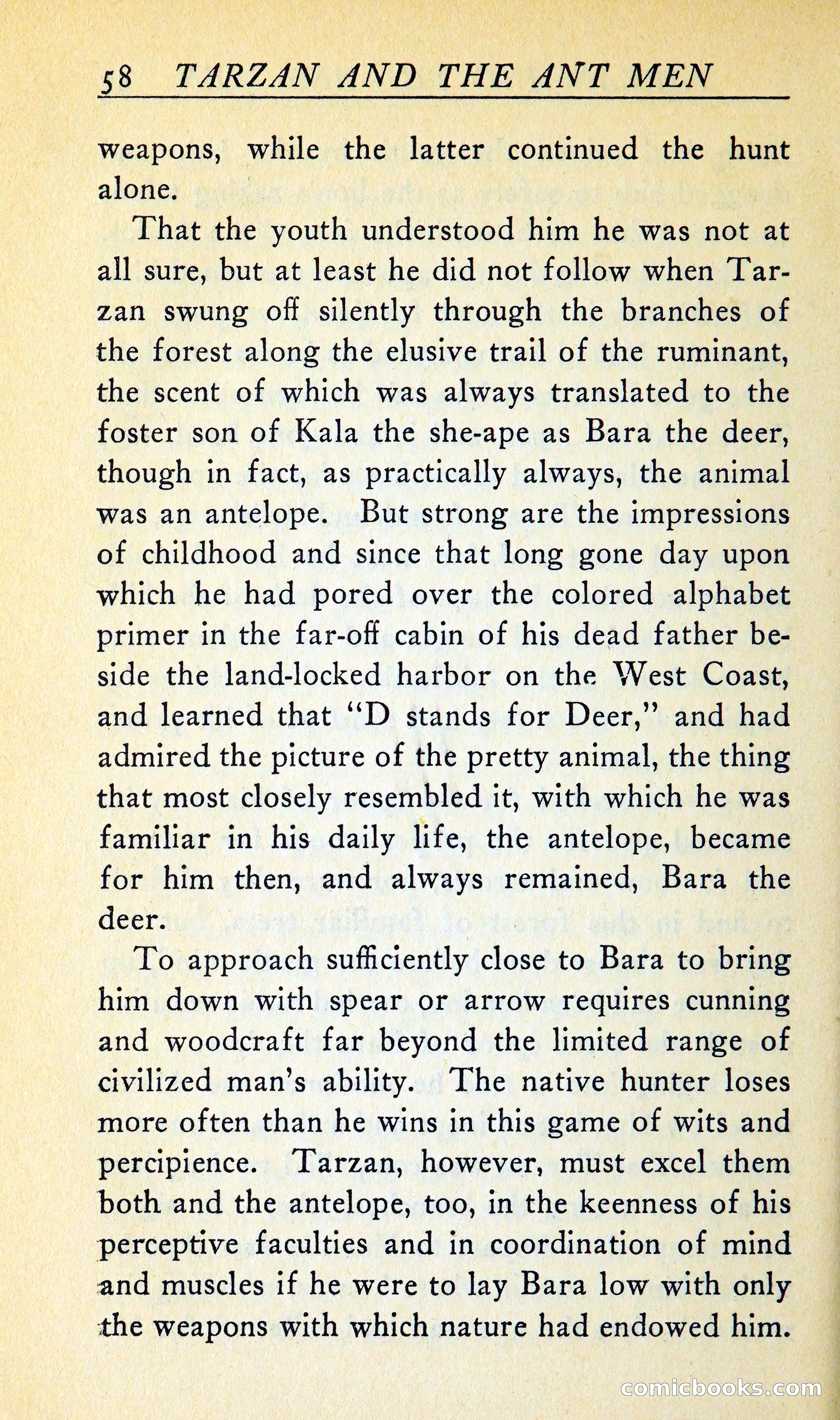 58 TARZAN AND THE ANT MEN

weapons, while the latter continued the hunt alone.

That the youth understood him he was not at all sure, but at least he did not follow when Tarzan swung off silently through the branches of the forest along the elusive trail of the ruminant, the scent of which was always translated to the foster son of Kala the she-ape as Bara the deer, though in fact, as practically always, the animal was an antelope. But strong are the impressions of childhood and since that long gone day upon which he had pored over the colored alphabet primer in the far-off cabin of his dead father beside the land-locked harbor on the West Coast, and learned that "D stands for Deer," and had admired the picture of the pretty animal, the thing that most closely resembled it, with which he was familiar in his daily life, the antelope, became for him then, and always remained, Bara the deer.

To approach sufficiently close to Bara to bring him down with spear or arrow requires cunning and woodcraft far beyond the limited range of civilized man's ability. The native hunter loses more often than he wins in this game of wits and percipience. Tarzan, however, must excel them both and the antelope, too, in the keenness of his perceptive faculties and in coordination of mind and muscles if he were to lay Bara low with only the weapons with which nature had endowed him.

comicbooks.com